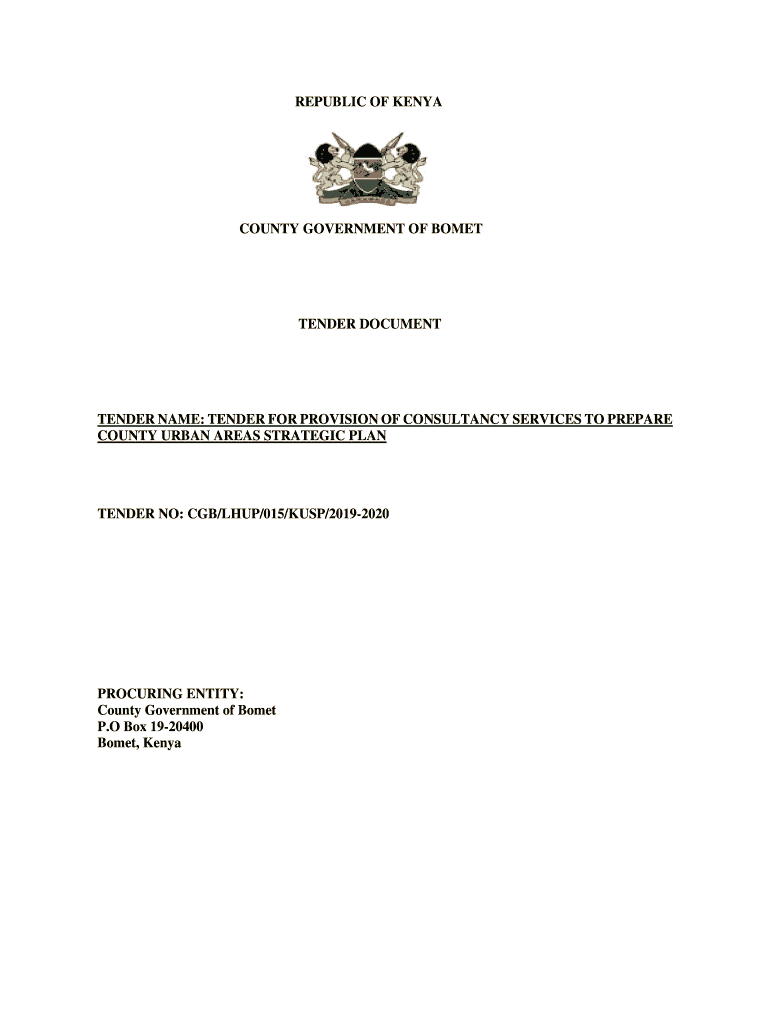 REPUBLIC OF KENYA

COUNTY GOVERNMENT OF BOMET

TENDER DOCUMENT

TENDER NAME: TENDER FOR PROVISION OF CONSULTANCY SERVICES TO PREPARE COUNTY URBAN AREAS STRATEGIC PLAN

TENDER NO: CGB/LHUP/015/KUSP/2019-2020

PROCURING ENTITY:
County Government of Bomet
P.O Box 19-20400
Bomet, Kenya